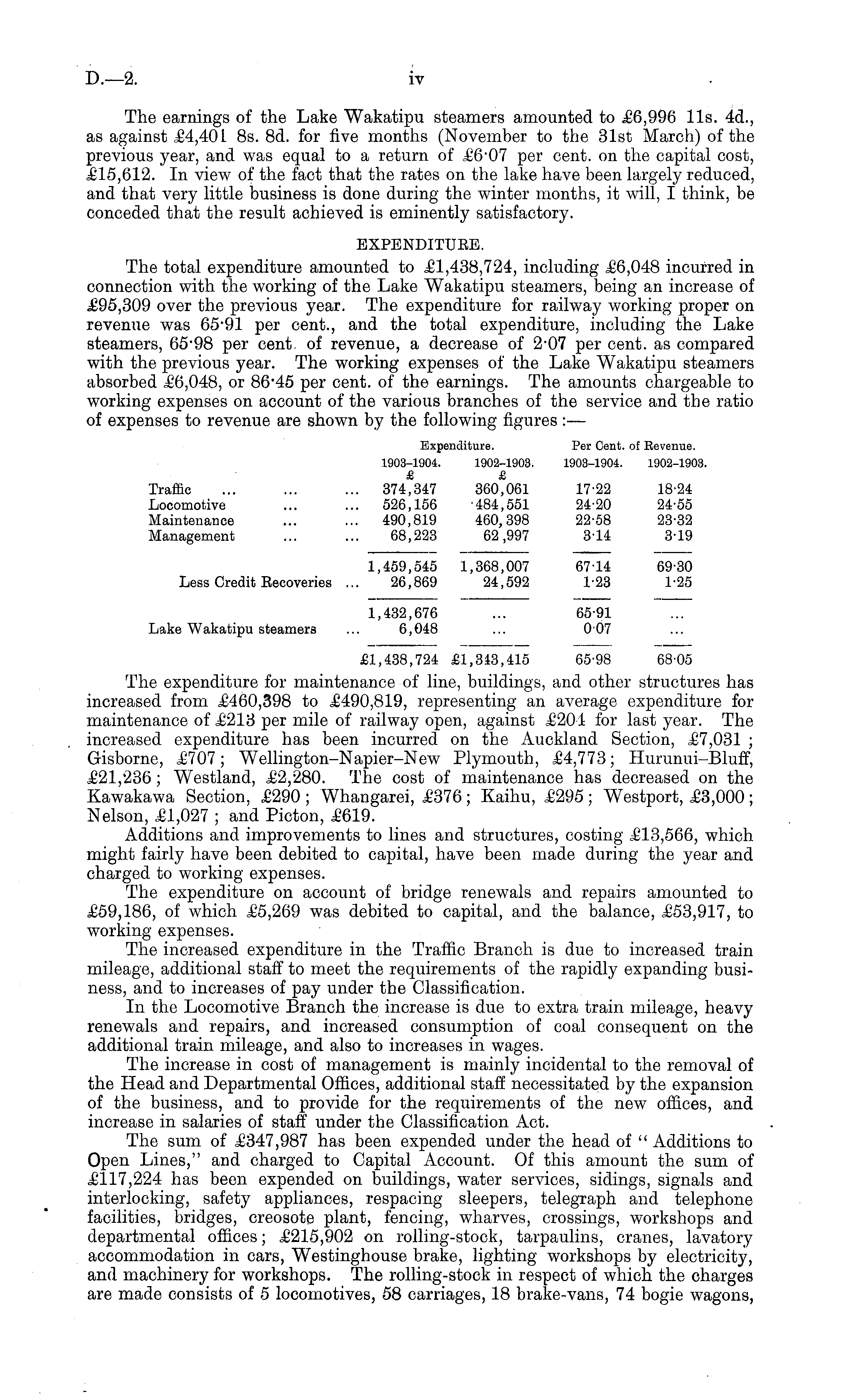 D.—2. iv

The earnings of the Lake Wakatipu steamers amounted to £6,996 11s. 4d., as against £4,401 8s. 8d. for five months (November to the 31st March) of the previous year, and was equal to a return of £6·07 per cent. on the capital cost, £15,612. In view of the fact that the rates on the lake have been largely reduced, and that very little business is done during the winter months, it will, I think, be conceded that the result achieved is eminently satisfactory.

EXPENDITURE.

The total expenditure amounted to £1,438,724, including £6,048 incurred in connection with the working of the Lake Wakatipu steamers, being an increase of £95,309 over the previous year. The expenditure for railway working proper on revenue was 65·91 per cent., and the total expenditure, including the Lake steamers, 65·98 per cent. of revenue, a decrease of 2·07 per cent. as compared with the previous year. The working expenses of the Lake Wakatipu steamers absorbed £6,048, or 86·45 per cent. of the earnings. The amounts chargeable to working expenses on account of the various branches of the service and the ratio of expenses to revenue are shown by the following figures:—

| | Expenditure. 1903–1904. £ | Expenditure. 1902–1903. £ | Per Cent. of Revenue. 1903–1904. | Per Cent. of Revenue. 1902–1903. |
|---|---|---|---|---|
| Traffic ... ... ... | 374,347 | 360,061 | 17·22 | 18·24 |
| Locomotive ... ... | 526,156 | 484,551 | 24·20 | 24·55 |
| Maintenance ... ... | 490,819 | 460,398 | 22·58 | 23·32 |
| Management ... ... | 68,223 | 62,997 | 3·14 | 3·19 |
| | 1,459,545 | 1,368,007 | 67·14 | 69·30 |
| Less Credit Recoveries ... | 26,869 | 24,592 | 1·23 | 1·25 |
| | 1,432,676 | ... | 65·91 | ... |
| Lake Wakatipu steamers ... | 6,048 | ... | 0·07 | ... |
| | £1,438,724 | £1,343,415 | 65·98 | 68·05 |

The expenditure for maintenance of line, buildings, and other structures has increased from £460,398 to £490,819, representing an average expenditure for maintenance of £213 per mile of railway open, against £204 for last year. The increased expenditure has been incurred on the Auckland Section, £7,031; Gisborne, £707; Wellington–Napier–New Plymouth, £4,773; Hurunui–Bluff, £21,236; Westland, £2,280. The cost of maintenance has decreased on the Kawakawa Section, £290; Whangarei, £376; Kaihu, £295; Westport, £3,000; Nelson, £1,027; and Picton, £619.

Additions and improvements to lines and structures, costing £13,566, which might fairly have been debited to capital, have been made during the year and charged to working expenses.

The expenditure on account of bridge renewals and repairs amounted to £59,186, of which £5,269 was debited to capital, and the balance, £53,917, to working expenses.

The increased expenditure in the Traffic Branch is due to increased train mileage, additional staff to meet the requirements of the rapidly expanding business, and to increases of pay under the Classification.

In the Locomotive Branch the increase is due to extra train mileage, heavy renewals and repairs, and increased consumption of coal consequent on the additional train mileage, and also to increases in wages.

The increase in cost of management is mainly incidental to the removal of the Head and Departmental Offices, additional staff necessitated by the expansion of the business, and to provide for the requirements of the new offices, and increase in salaries of staff under the Classification Act.

The sum of £347,987 has been expended under the head of "Additions to Open Lines," and charged to Capital Account. Of this amount the sum of £117,224 has been expended on buildings, water services, sidings, signals and interlocking, safety appliances, respacing sleepers, telegraph and telephone facilities, bridges, creosote plant, fencing, wharves, crossings, workshops and departmental offices; £215,902 on rolling-stock, tarpaulins, cranes, lavatory accommodation in cars, Westinghouse brake, lighting workshops by electricity, and machinery for workshops. The rolling-stock in respect of which the charges are made consists of 5 locomotives, 58 carriages, 18 brake-vans, 74 bogie wagons,